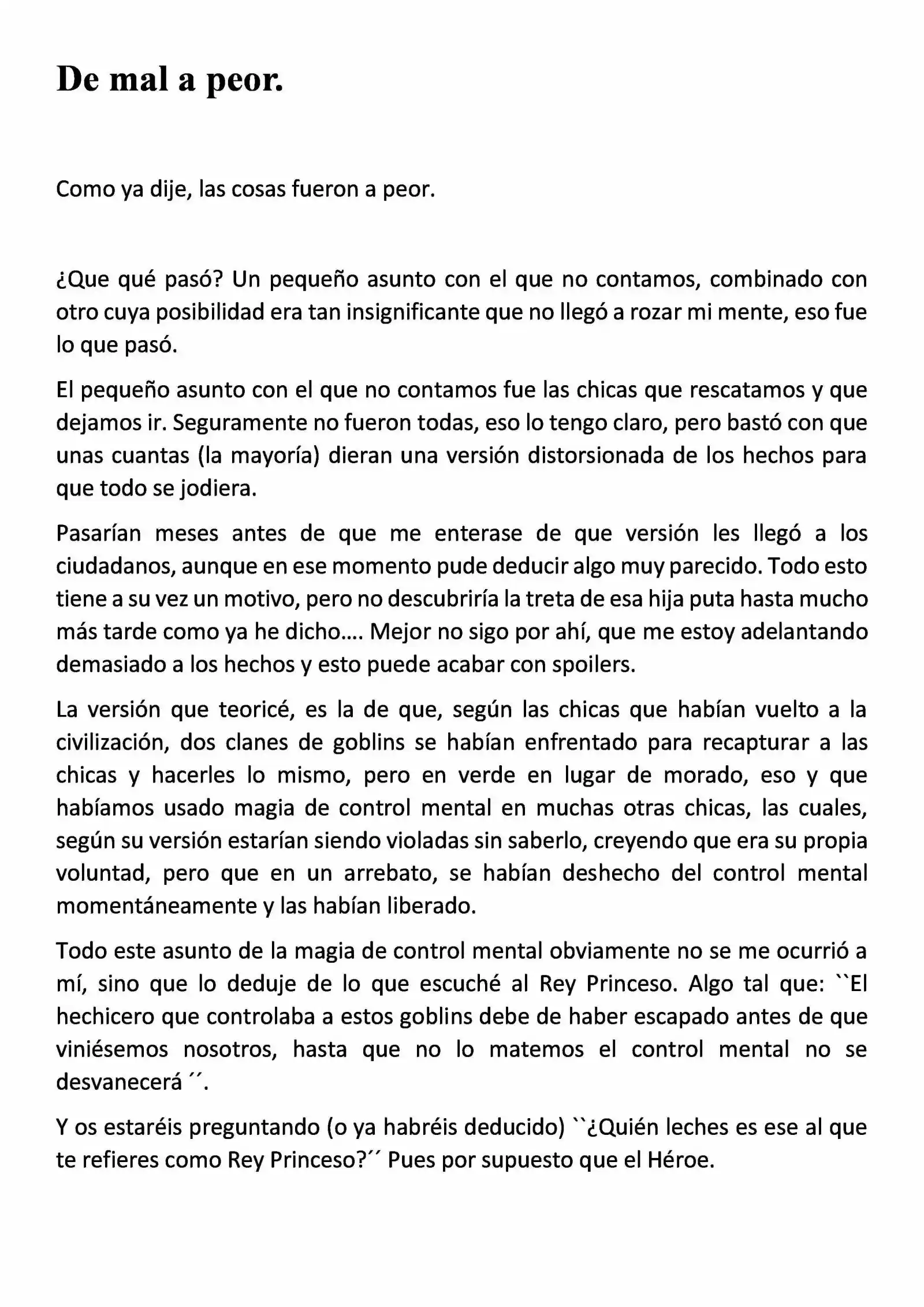 De mal a peor.

Como ya dije, las cosas fueron a peor.

¿Que qué pasó? Un pequeño asunto con el que no contamos, combinado con otro cuya posibilidad era tan insignificante que no llegó a rozar mi mente, eso fue lo que pasó.

El pequeño asunto con el que no contamos fue las chicas que rescatamos y que dejamos ir. Seguramente no fueron todas, eso lo tengo claro, pero bastó con que unas cuantas (la mayoría) dieran una versión distorsionada de los hechos para que todo se jodiera.

Pasarían meses antes de que me enterase de que versión les llegó a los ciudadanos, aunque en ese momento pude deducir algo muy parecido. Todo esto tiene a su vez un motivo, pero no descubriría la treta de esa hija puta hasta mucho más tarde como ya he dicho…. Mejor no sigo por ahí, que me estoy adelantando demasiado a los hechos y esto puede acabar con spoilers.

La versión que teoricé, es la de que, según las chicas que habían vuelto a la civilización, dos clanes de goblins se habían enfrentado para recapturar a las chicas y hacerles lo mismo, pero en verde en lugar de morado, eso y que habíamos usado magia de control mental en muchas otras chicas, las cuales, según su versión estarían siendo violadas sin saberlo, creyendo que era su propia voluntad, pero que en un arrebato, se habían deshecho del control mental momentáneamente y las habían liberado.

Todo este asunto de la magia de control mental obviamente no se me ocurrió a mí, sino que lo deduje de lo que escuché al Rey Princeso. Algo tal que: ``El hechicero que controlaba a estos goblins debe de haber escapado antes de que viniésemos nosotros, hasta que no lo matemos el control mental no se desvanecerá ´´.

Y os estaréis preguntando (o ya habréis deducido) ``¿Quién leches es ese al que te refieres como Rey Princeso?´´ Pues por supuesto que el Héroe.